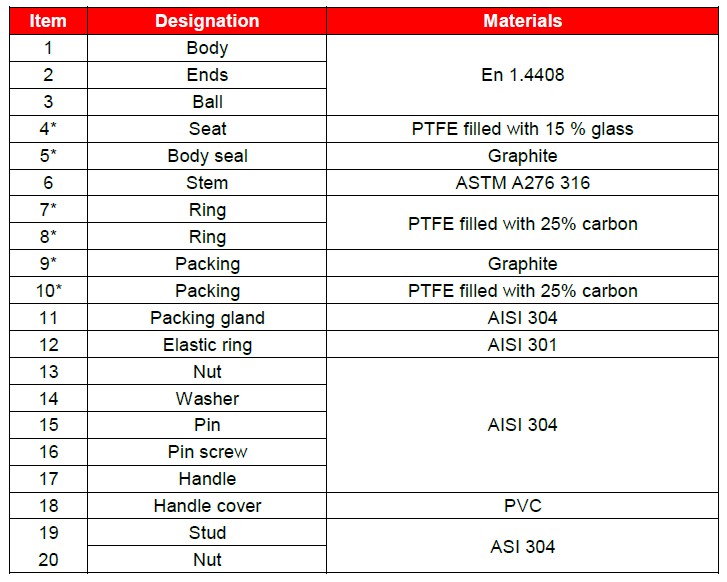 | Item | Designation | Materials |
|---|---|---|
| 1 | Body | En 1.4408 |
| 2 | Ends | En 1.4408 |
| 3 | Ball | En 1.4408 |
| 4* | Seat | PTFE filled with 15 % glass |
| 5* | Body seal | Graphite |
| 6 | Stem | ASTM A276 316 |
| 7* | Ring | PTFE filled with 25% carbon |
| 8* | Ring | PTFE filled with 25% carbon |
| 9* | Packing | Graphite |
| 10* | Packing | PTFE filled with 25% carbon |
| 11 | Packing gland | AISI 304 |
| 12 | Elastic ring | AISI 301 |
| 13 | Nut | AISI 304 |
| 14 | Washer | AISI 304 |
| 15 | Pin | AISI 304 |
| 16 | Pin screw | AISI 304 |
| 17 | Handle | AISI 304 |
| 18 | Handle cover | PVC |
| 19 | Stud | ASI 304 |
| 20 | Nut | ASI 304 |